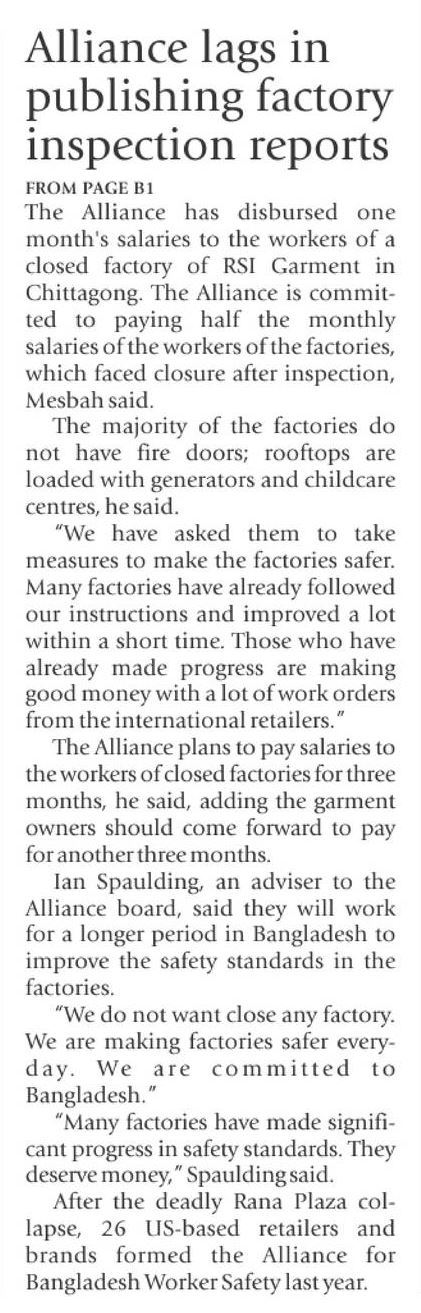 Alliance lags in publishing factory inspection reports

FROM PAGE B1

The Alliance has disbursed one month's salaries to the workers of a closed factory of RSI Garment in Chittagong. The Alliance is committed to paying half the monthly salaries of the workers of the factories, which faced closure after inspection, Mesbah said.

The majority of the factories do not have fire doors; rooftops are loaded with generators and childcare centres, he said.

"We have asked them to take measures to make the factories safer. Many factories have already followed our instructions and improved a lot within a short time. Those who have already made progress are making good money with a lot of work orders from the international retailers."

The Alliance plans to pay salaries to the workers of closed factories for three months, he said, adding the garment owners should come forward to pay for another three months.

Ian Spaulding, an adviser to the Alliance board, said they will work for a longer period in Bangladesh to improve the safety standards in the factories.

"We do not want close any factory. We are making factories safer everyday. We are committed to Bangladesh."

"Many factories have made significant progress in safety standards. They deserve money," Spaulding said.

After the deadly Rana Plaza collapse, 26 US-based retailers and brands formed the Alliance for Bangladesh Worker Safety last year.